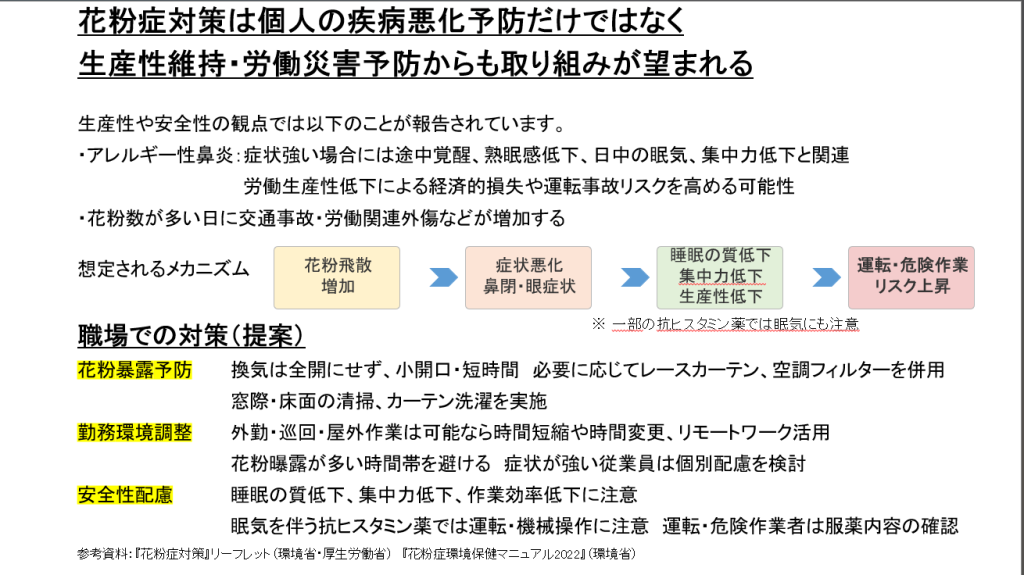 花粉症対策は個人の疾病悪化予防だけではなく
生産性維持・労働災害予防からも取り組みが望まれる

生産性や安全性の観点では以下のことが報告されています。
・アレルギー性鼻炎：症状強い場合には途中覚醒、熟眠感低下、日中の眠気、集中力低下と関連
労働生産性低下による経済的損失や運転事故リスクを高める可能性
・花粉数が多い日に交通事故・労働関連外傷などが増加する

想定されるメカニズム

花粉飛散
増加

症状悪化
鼻閉・眼症状

睡眠の質低下
集中力低下
生産性低下

運転・危険作業
リスク上昇

※ 一部の抗ヒスタミン薬では眠気にも注意

職場での対策（提案）

花粉暴露予防　換気は全開にせず、小開口・短時間　必要に応じてレースカーテン、空調フィルターを併用
窓際・床面の清掃、カーテン洗濯を実施

勤務環境調整　外勤・巡回・屋外作業は可能なら時間短縮や時間変更、リモートワーク活用
花粉曝露が多い時間帯を避ける　症状が強い従業員は個別配慮を検討

安全性配慮　睡眠の質低下、集中力低下、作業効率低下に注意
眠気を伴う抗ヒスタミン薬では運転・機械操作に注意　運転・危険作業者は服薬内容の確認

参考資料：『花粉症対策』リーフレット（環境省・厚生労働省）『花粉症環境保健マニュアル2022』（環境省）